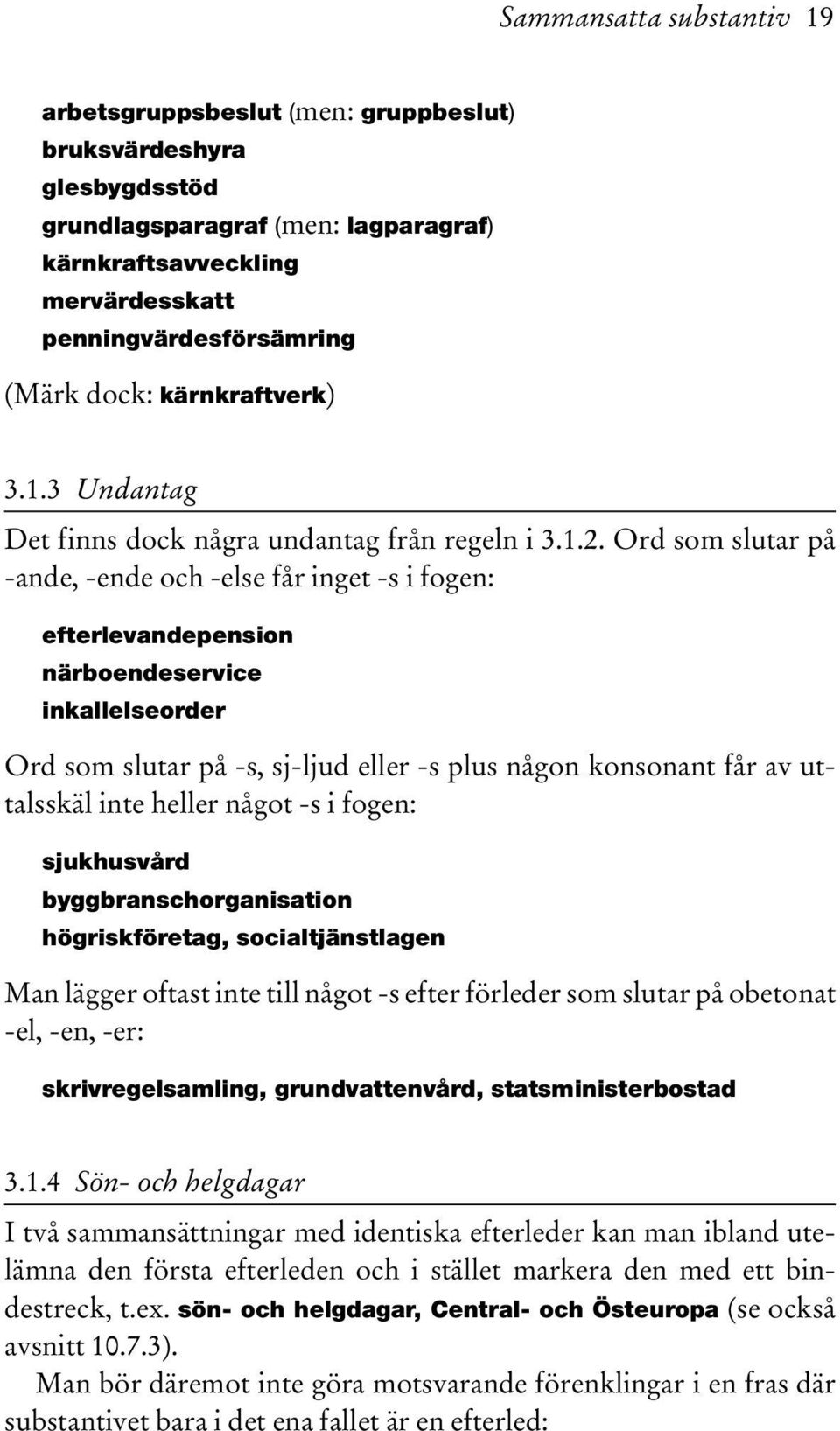 Sammansatta substantiv 19

arbetsgruppsbeslut (men: gruppbeslut)
bruksvärdeshyra
glesbygdsstöd
grundlagsparagraf (men: lagparagraf)
kärnkraftsavveckling
mervärdesskatt
penningvärdesförsämring

(Märk dock: kärnkraftverk)

3.1.3 Undantag

Det finns dock några undantag från regeln i 3.1.2. Ord som slutar på -ande, -ende och -else får inget -s i fogen:

efterlevandepension
närboendeservice
inkallelseorder

Ord som slutar på -s, sj-ljud eller -s plus någon konsonant får av uttalsskäl inte heller något -s i fogen:

sjukhusvård
byggbranschorganisation
högriskföretag, socialtjänstlagen

Man lägger oftast inte till något -s efter förleder som slutar på obetonat -el, -en, -er:

skrivregelsamling, grundvattenvård, statsministerbostad

3.1.4 Sön- och helgdagar

I två sammansättningar med identiska efterleder kan man ibland utelämna den första efterleden och i stället markera den med ett bindestreck, t.ex. sön- och helgdagar, Central- och Östeuropa (se också avsnitt 10.7.3).

Man bör däremot inte göra motsvarande förenklingar i en fras där substantivet bara i det ena fallet är en efterled: